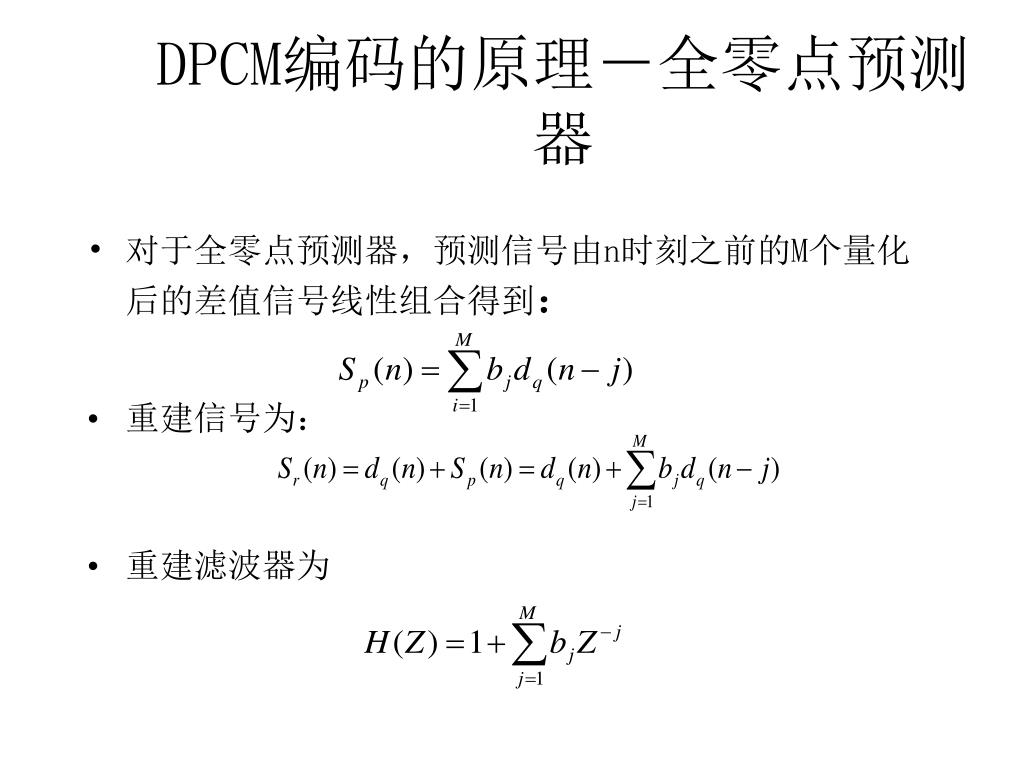 DPCM编码的原理－全零点预测器

• 对于全零点预测器，预测信号由n时刻之前的M个量化后的差值信号线性组合得到：

$S_p(n) = \sum_{i=1}^{M} b_j d_q(n-j)$

• 重建信号为：

$S_r(n) = d_q(n) + S_p(n) = d_q(n) + \sum_{j=1}^{M} b_j d_q(n-j)$

• 重建滤波器为

$H(Z) = 1 + \sum_{j=1}^{M} b_j Z^{-j}$